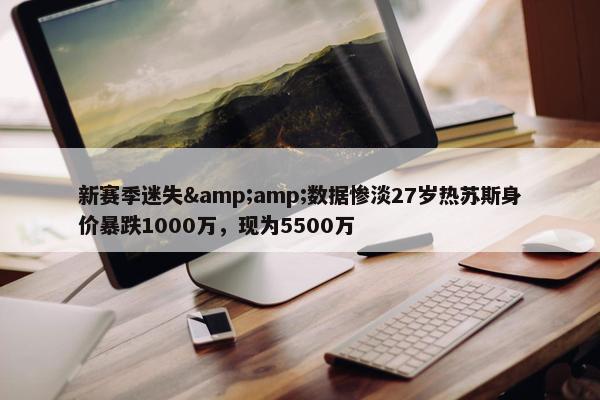 新赛季迷失&amp;amp;数据惨淡27岁热苏斯身价暴跌1000万，现为5500万